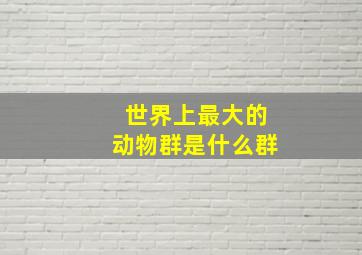 世界上最大的
动物群是什么群